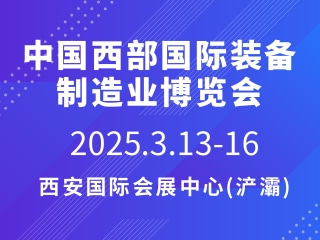 中国西部国际装备制造业博览会

2025.3.13-16

西安国际会展中心(浐灞)